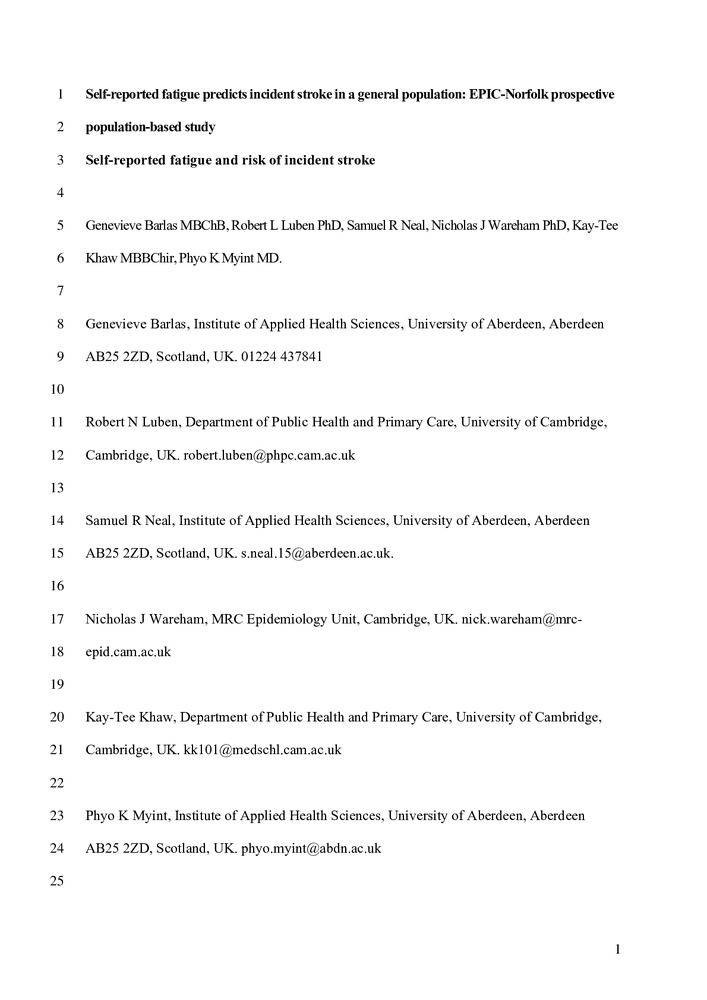 1 Self-reported fatigue predicts incident stroke in a general population: EPIC-Norfolk prospective

2 population-based study

3 Self-reported fatigue and risk of incident stroke

4

5 Genevieve Barlas MBChB, Robert L Luben PhD, Samuel R Neal, Nicholas J Wareham PhD, Kay-Tee

6 Khaw MBBChir, Phyo K Myint MD.

7

8 Genevieve Barlas, Institute of Applied Health Sciences, University of Aberdeen, Aberdeen

9 AB25 2ZD, Scotland, UK. 01224 437841

10

11 Robert N Luben, Department of Public Health and Primary Care, University of Cambridge,

12 Cambridge, UK. robert.luben@phpc.cam.ac.uk

13

14 Samuel R Neal, Institute of Applied Health Sciences, University of Aberdeen, Aberdeen

15 AB25 2ZD, Scotland, UK. s.neal.15@aberdeen.ac.uk.

16

17 Nicholas J Wareham, MRC Epidemiology Unit, Cambridge, UK. nick.wareham@mrc-

18 epid.cam.ac.uk

19

20 Kay-Tee Khaw, Department of Public Health and Primary Care, University of Cambridge,

21 Cambridge, UK. kk101@medschl.cam.ac.uk

22

23 Phyo K Myint, Institute of Applied Health Sciences, University of Aberdeen, Aberdeen

24 AB25 2ZD, Scotland, UK. phyo.myint@abdn.ac.uk

25

1